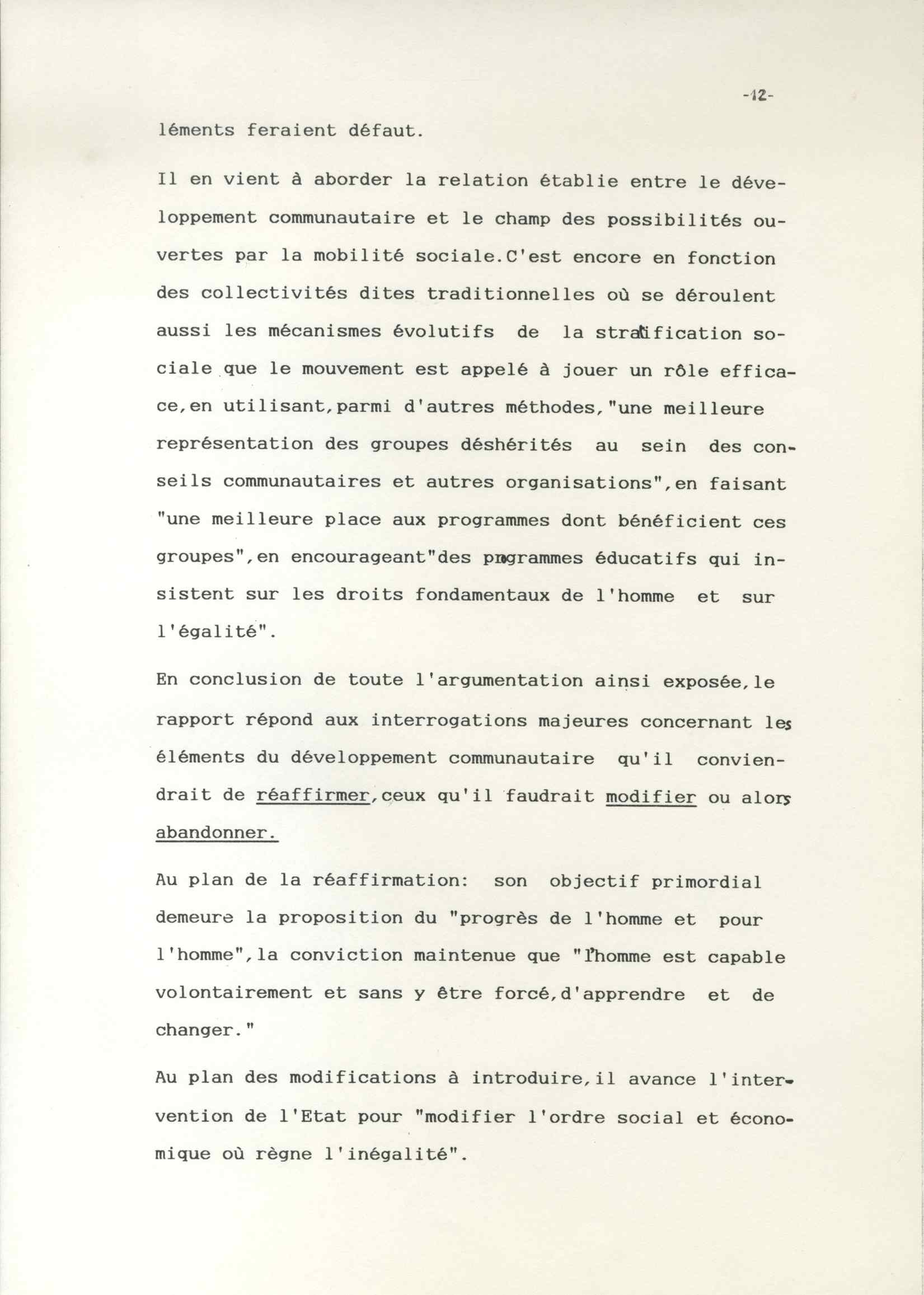 -12-

léments feraient défaut.

Il en vient à aborder la relation établie entre le développement communautaire et le champ des possibilités ouvertes par la mobilité sociale.C'est encore en fonction des collectivités dites traditionnelles où se déroulent aussi les mécanismes évolutifs de la stratification sociale que le mouvement est appelé à jouer un rôle efficace,en utilisant,parmi d'autres méthodes,"une meilleure représentation des groupes déshérités au sein des conseils communautaires et autres organisations",en faisant "une meilleure place aux programmes dont bénéficient ces groupes",en encourageant"des programmes éducatifs qui insistent sur les droits fondamentaux de l'homme et sur l'égalité".

En conclusion de toute l'argumentation ainsi exposée,le rapport répond aux interrogations majeures concernant les éléments du développement communautaire qu'il conviendrait de réaffirmer,ceux qu'il faudrait modifier ou alors abandonner.

Au plan de la réaffirmation: son objectif primordial demeure la proposition du "progrès de l'homme et pour l'homme",la conviction maintenue que "l'homme est capable volontairement et sans y être forcé,d'apprendre et de changer."

Au plan des modifications à introduire,il avance l'intervention de l'Etat pour "modifier l'ordre social et économique où règne l'inégalité".